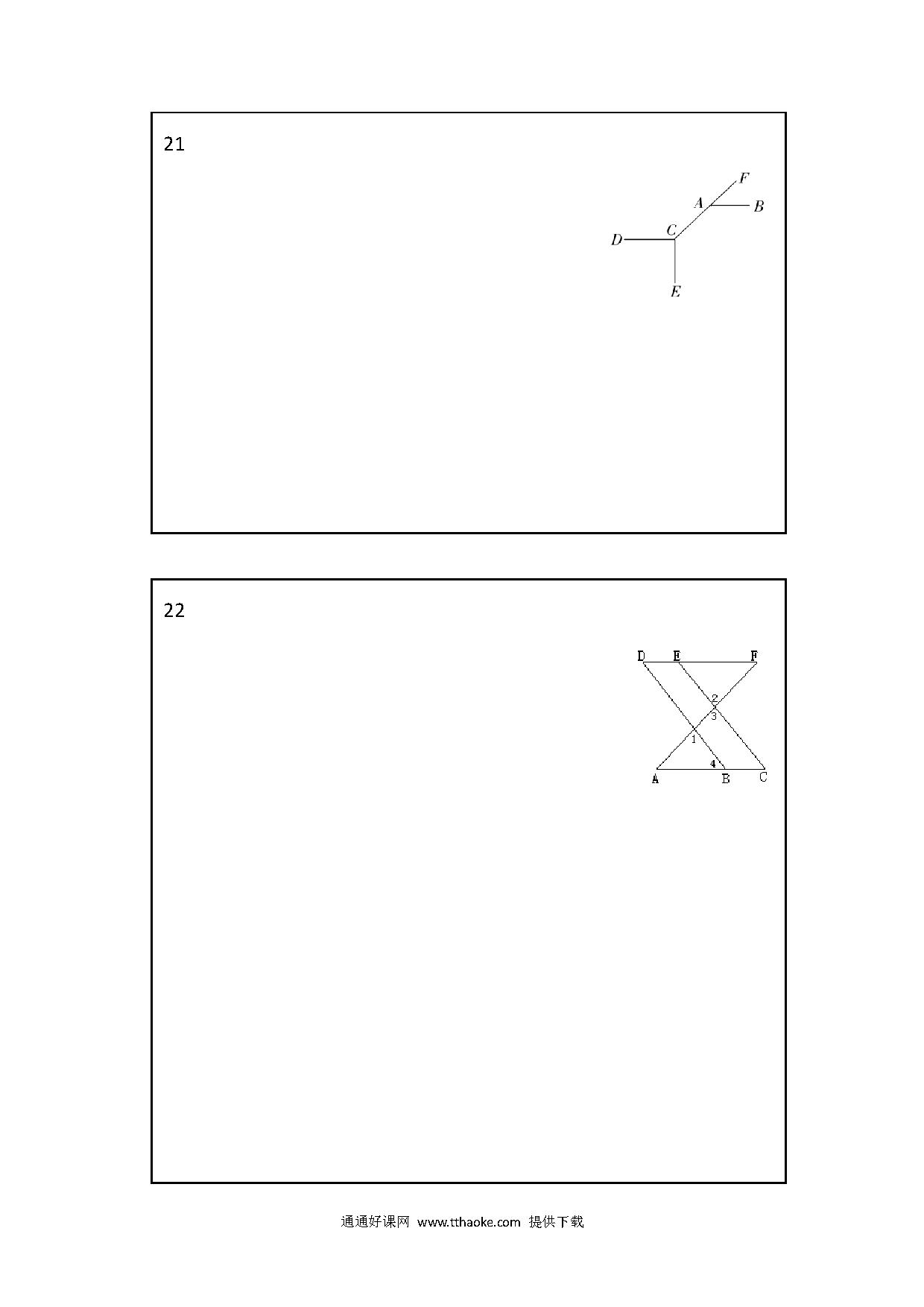 21

F
A
B
D
C
E

22

D
E
F
2
3
1
4
A
B
C

通通好课网 www.tthaoke.com 提供下载